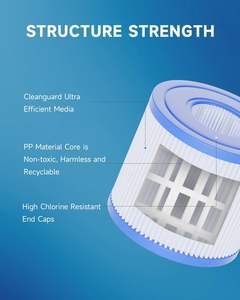 STRUCTURE STRENGTH

Cleanguard Ultra Efficient Media

PP Material Core is Non-toxic, Harmless and Recyclable

High Chlorine Resistant End Caps